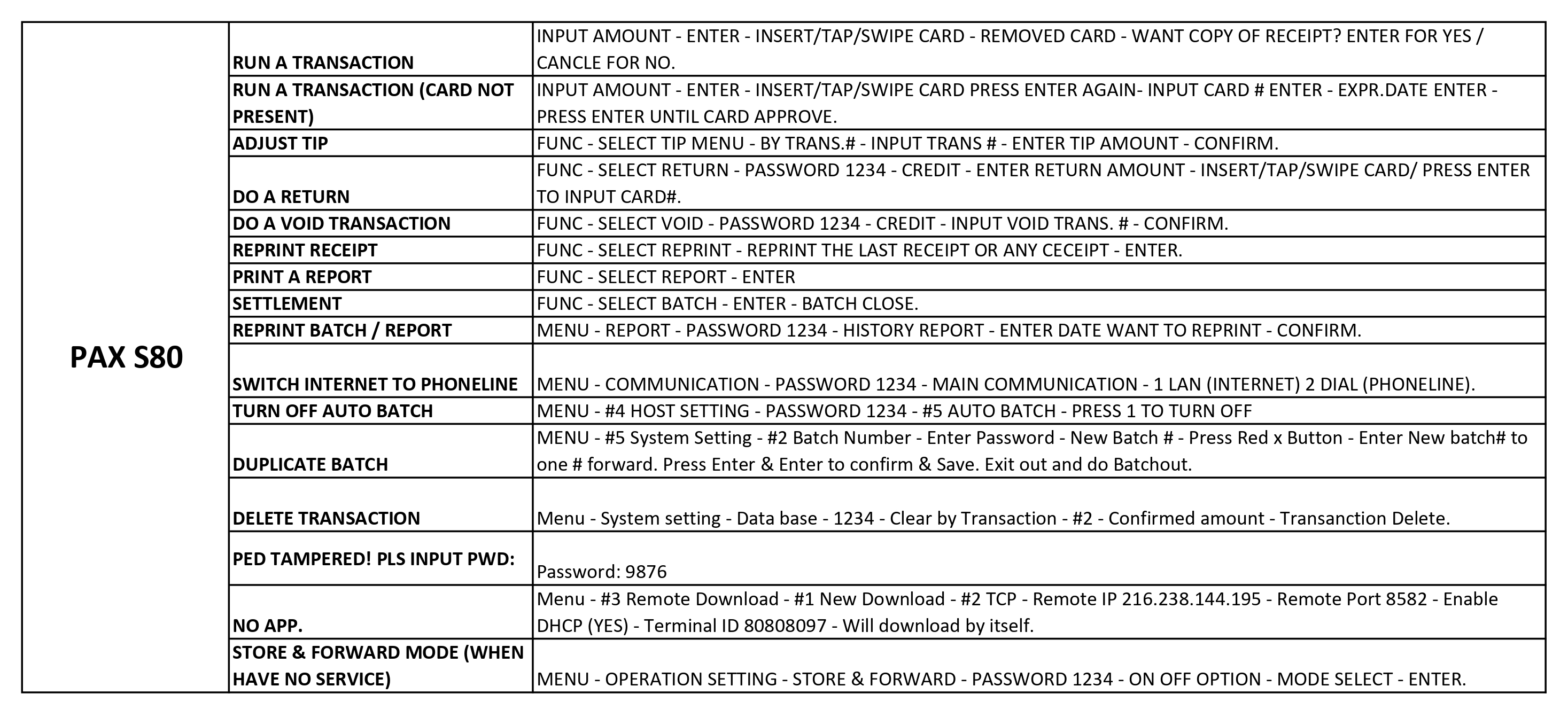 | PAX S80 | RUN A TRANSACTION | INPUT AMOUNT - ENTER - INSERT/TAP/SWIPE CARD - REMOVED CARD - WANT COPY OF RECEIPT? ENTER FOR YES / CANCLE FOR NO. |
|---|---|---|
| | RUN A TRANSACTION (CARD NOT PRESENT) | INPUT AMOUNT - ENTER - INSERT/TAP/SWIPE CARD PRESS ENTER AGAIN- INPUT CARD # ENTER - EXPR.DATE ENTER - PRESS ENTER UNTIL CARD APPROVE. |
| | ADJUST TIP | FUNC - SELECT TIP MENU - BY TRANS.# - INPUT TRANS # - ENTER TIP AMOUNT - CONFIRM. |
| | DO A RETURN | FUNC - SELECT RETURN - PASSWORD 1234 - CREDIT - ENTER RETURN AMOUNT - INSERT/TAP/SWIPE CARD/ PRESS ENTER TO INPUT CARD#. |
| | DO A VOID TRANSACTION | FUNC - SELECT VOID - PASSWORD 1234 - CREDIT - INPUT VOID TRANS. # - CONFIRM. |
| | REPRINT RECEIPT | FUNC - SELECT REPRINT - REPRINT THE LAST RECEIPT OR ANY CECEIPT - ENTER. |
| | PRINT A REPORT | FUNC - SELECT REPORT - ENTER |
| | SETTLEMENT | FUNC - SELECT BATCH - ENTER - BATCH CLOSE. |
| | REPRINT BATCH / REPORT | MENU - REPORT - PASSWORD 1234 - HISTORY REPORT - ENTER DATE WANT TO REPRINT - CONFIRM. |
| | SWITCH INTERNET TO PHONELINE | MENU - COMMUNICATION - PASSWORD 1234 - MAIN COMMUNICATION - 1 LAN (INTERNET) 2 DIAL (PHONELINE). |
| | TURN OFF AUTO BATCH | MENU - #4 HOST SETTING - PASSWORD 1234 - #5 AUTO BATCH - PRESS 1 TO TURN OFF |
| | DUPLICATE BATCH | MENU - #5 System Setting - #2 Batch Number - Enter Password - New Batch # - Press Red x Button - Enter New batch# to one # forward. Press Enter & Enter to confirm & Save. Exit out and do Batchout. |
| | DELETE TRANSACTION | Menu - System setting - Data base - 1234 - Clear by Transaction - #2 - Confirmed amount - Transanction Delete. |
| | PED TAMPERED! PLS INPUT PWD: | Password: 9876 |
| | NO APP. | Menu - #3 Remote Download - #1 New Download - #2 TCP - Remote IP 216.238.144.195 - Remote Port 8582 - Enable DHCP (YES) - Terminal ID 80808097 - Will download by itself. |
| | STORE & FORWARD MODE (WHEN HAVE NO SERVICE) | MENU - OPERATION SETTING - STORE & FORWARD - PASSWORD 1234 - ON OFF OPTION - MODE SELECT - ENTER. |